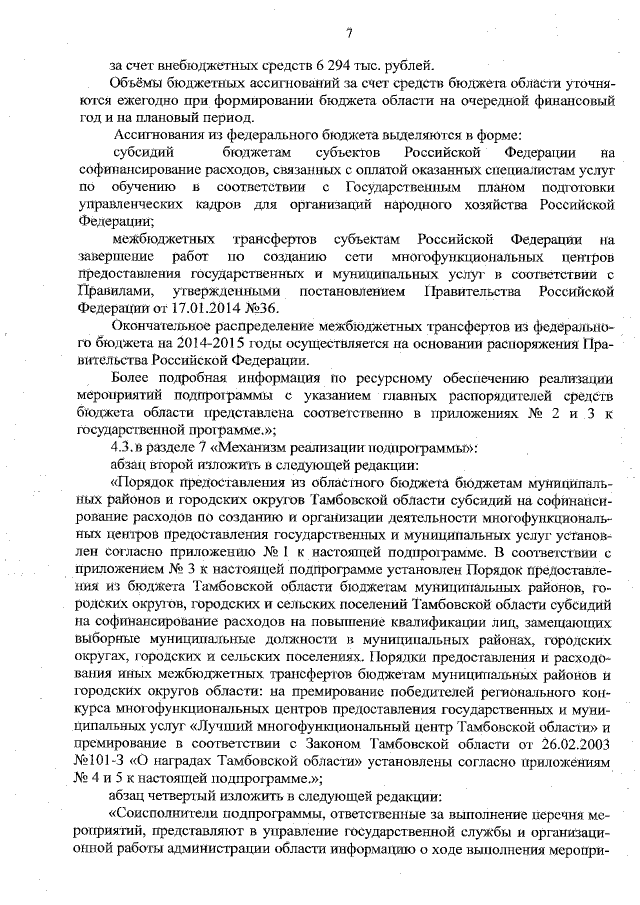 7

за счет внебюджетных средств 6 294 тыс. рублей.

Объёмы бюджетных ассигнований за счет средств бюджета области уточняются ежегодно при формировании бюджета области на очередной финансовый год и на плановый период.

Ассигнования из федерального бюджета выделяются в форме:

субсидий бюджетам субъектов Российской Федерации на софинансирование расходов, связанных с оплатой оказанных специалистам услуг по обучению в соответствии с Государственным планом подготовки управленческих кадров для организаций народного хозяйства Российской Федерации;

межбюджетных трансфертов субъектам Российской Федерации на завершение работ по созданию сети многофункциональных центров предоставления государственных и муниципальных услуг в соответствии с Правилами, утвержденными постановлением Правительства Российской Федерации от 17.01.2014 №36.

Окончательное распределение межбюджетных трансфертов из федерального бюджета на 2014-2015 годы осуществляется на основании распоряжения Правительства Российской Федерации.

Более подробная информация по ресурсному обеспечению реализации мероприятий подпрограммы с указанием главных распорядителей средств бюджета области представлена соответственно в приложениях № 2 и 3 к государственной программе.»;

4.3. в разделе 7 «Механизм реализации подпрограммы»:

абзац второй изложить в следующей редакции:

«Порядок предоставления из областного бюджета бюджетам муниципальных районов и городских округов Тамбовской области субсидий на софинансирование расходов по созданию и организации деятельности многофункциональных центров предоставления государственных и муниципальных услуг установлен согласно приложению № 1 к настоящей подпрограмме. В соответствии с приложением № 3 к настоящей подпрограмме установлен Порядок предоставления из бюджета Тамбовской области бюджетам муниципальных районов, городских округов, городских и сельских поселений Тамбовской области субсидий на софинансирование расходов на повышение квалификации лиц, замещающих выборные муниципальные должности в муниципальных районах, городских округах, городских и сельских поселениях. Порядки предоставления и расходования иных межбюджетных трансфертов бюджетам муниципальных районов и городских округов области: на премирование победителей регионального конкурса многофункциональных центров предоставления государственных и муниципальных услуг «Лучший многофункциональный центр Тамбовской области» и премирование в соответствии с Законом Тамбовской области от 26.02.2003 №101-З «О наградах Тамбовской области» установлены согласно приложениям № 4 и 5 к настоящей подпрограмме.»;

абзац четвертый изложить в следующей редакции:

«Соисполнители подпрограммы, ответственные за выполнение перечня мероприятий, представляют в управление государственной службы и организационной работы администрации области информацию о ходе выполнения меропри-